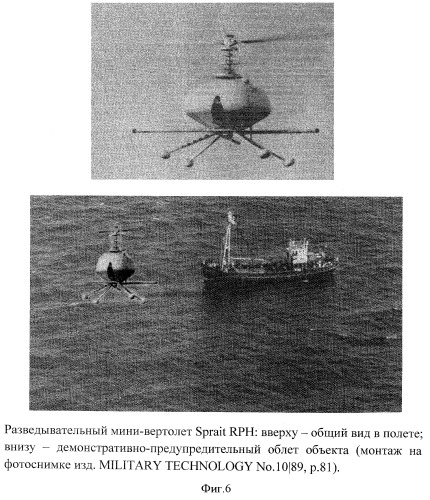 Разведывательный мини-вертолет Sprait RPH: вверху – общий вид в полете; внизу – демонстративно-предупредительный облет объекта (монтаж на фотоснимке изд. MILITARY TECHNOLOGY No.10|89, p.81).

Фиг.6